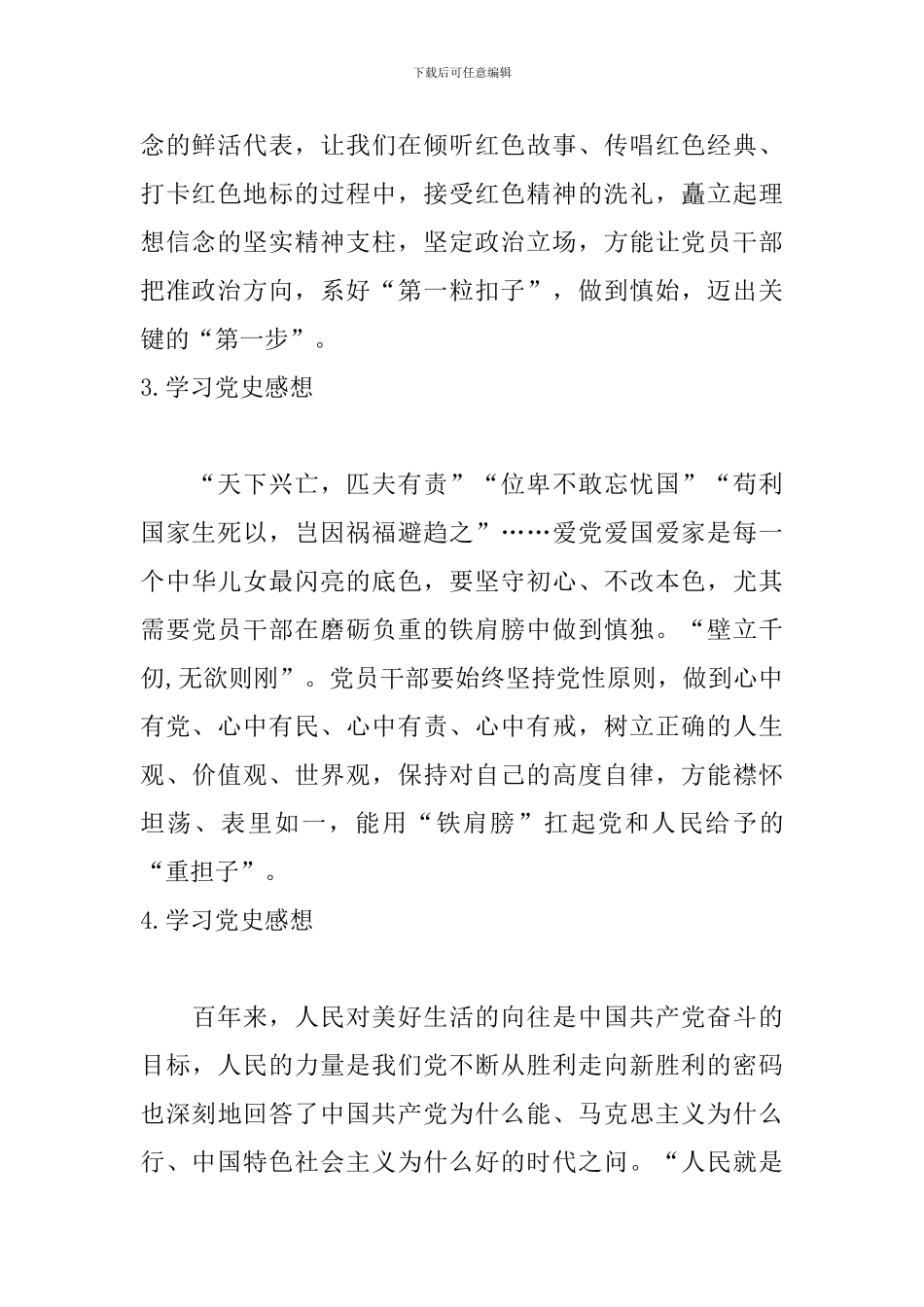 下载后可任意编辑

念的鲜活代表，让我们在倾听红色故事、传唱红色经典、打卡红色地标的过程中，接受红色精神的洗礼，矗立起理想信念的坚实精神支柱，坚定政治立场，方能让党员干部把准政治方向，系好“第一粒扣子”，做到慎始，迈出关键的“第一步”。

3.学习党史感想

“天下兴亡，匹夫有责”“位卑不敢忘忧国”“苟利国家生死以，岂因祸福避趋之”……爱党爱国爱家是每一个中华儿女最闪亮的底色，要坚守初心、不改本色，尤其需要党员干部在磨砺负重的铁肩膀中做到慎独。“壁立千仞,无欲则刚”。党员干部要始终坚持党性原则，做到心中有党、心中有民、心中有责、心中有戒，树立正确的人生观、价值观、世界观，保持对自己的高度自律，方能襟怀坦荡、表里如一，能用“铁肩膀”扛起党和人民给予的“重担子”。

4.学习党史感想

百年来，人民对美好生活的向往是中国共产党奋斗的目标，人民的力量是我们党不断从胜利走向新胜利的密码也深刻地回答了中国共产党为什么能、马克思主义为什么行、中国特色社会主义为什么好的时代之问。“人民就是